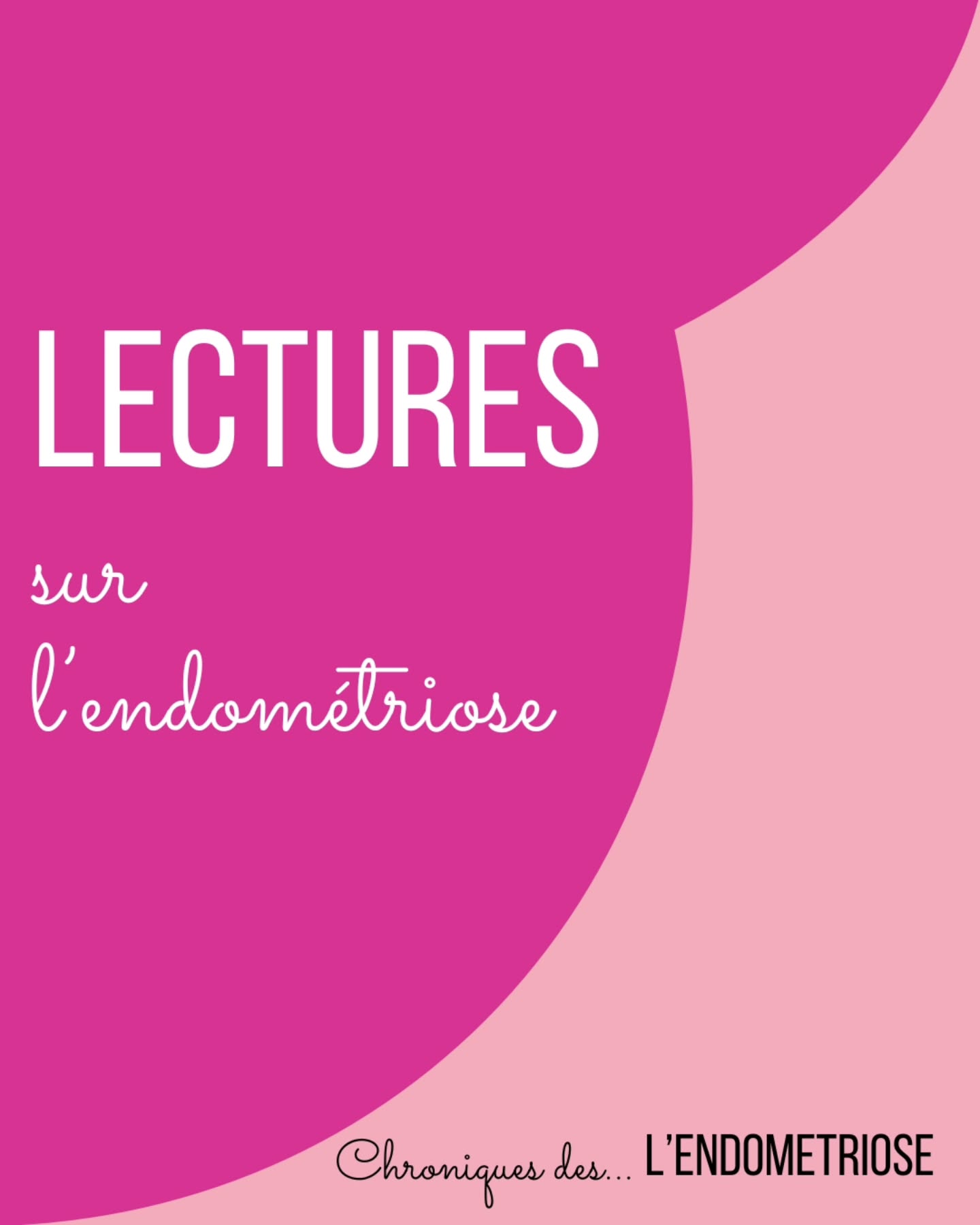 LECTURES

sur

l'endométriose

Chroniques des... L'ENDOMETRIOSE